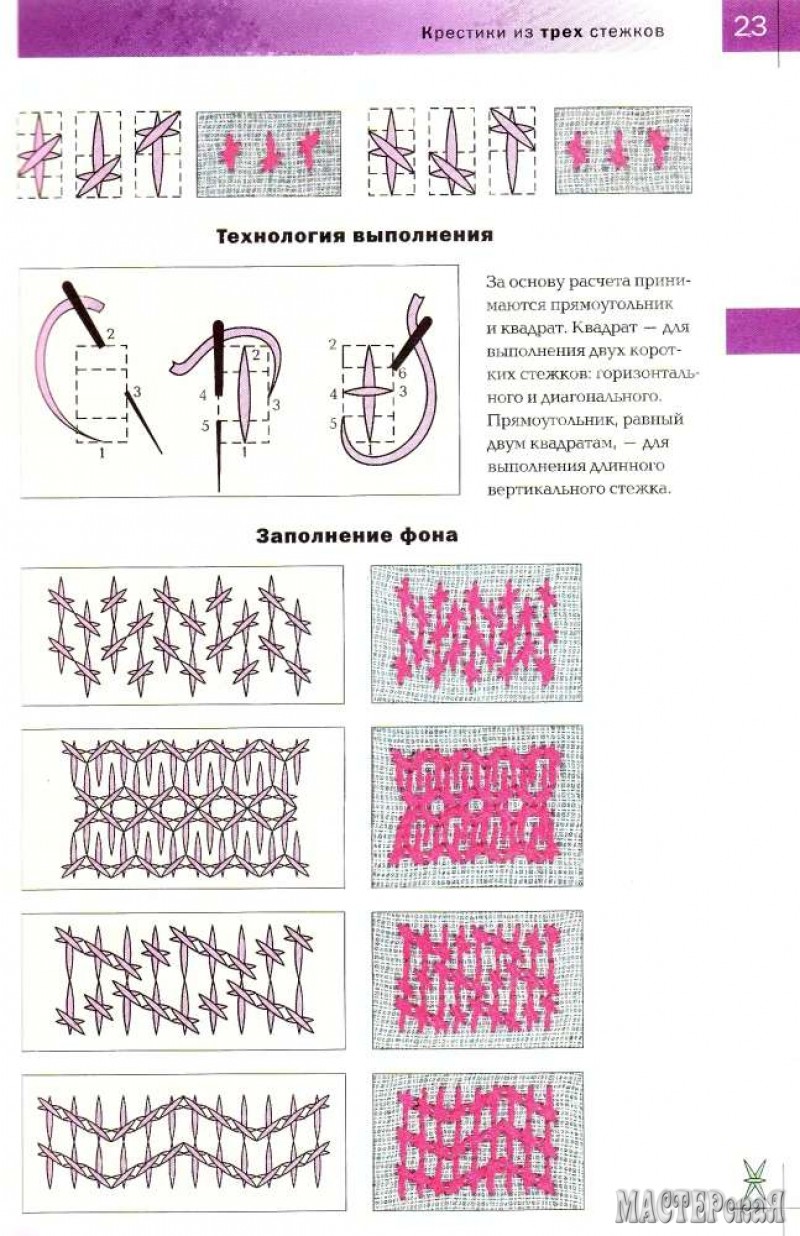 Крестики из трех стежков

23

Технология выполнения

2
3
1

2
4
3
5
1

2
6
4
3
5
1

За основу расчета принимаются прямоугольник и квадрат. Квадрат — для выполнения двух коротких стежков: горизонтального и диагонального. Прямоугольник, равный двум квадратам, — для выполнения длинного вертикального стежка.

Заполнение фона

МАСТЕРская